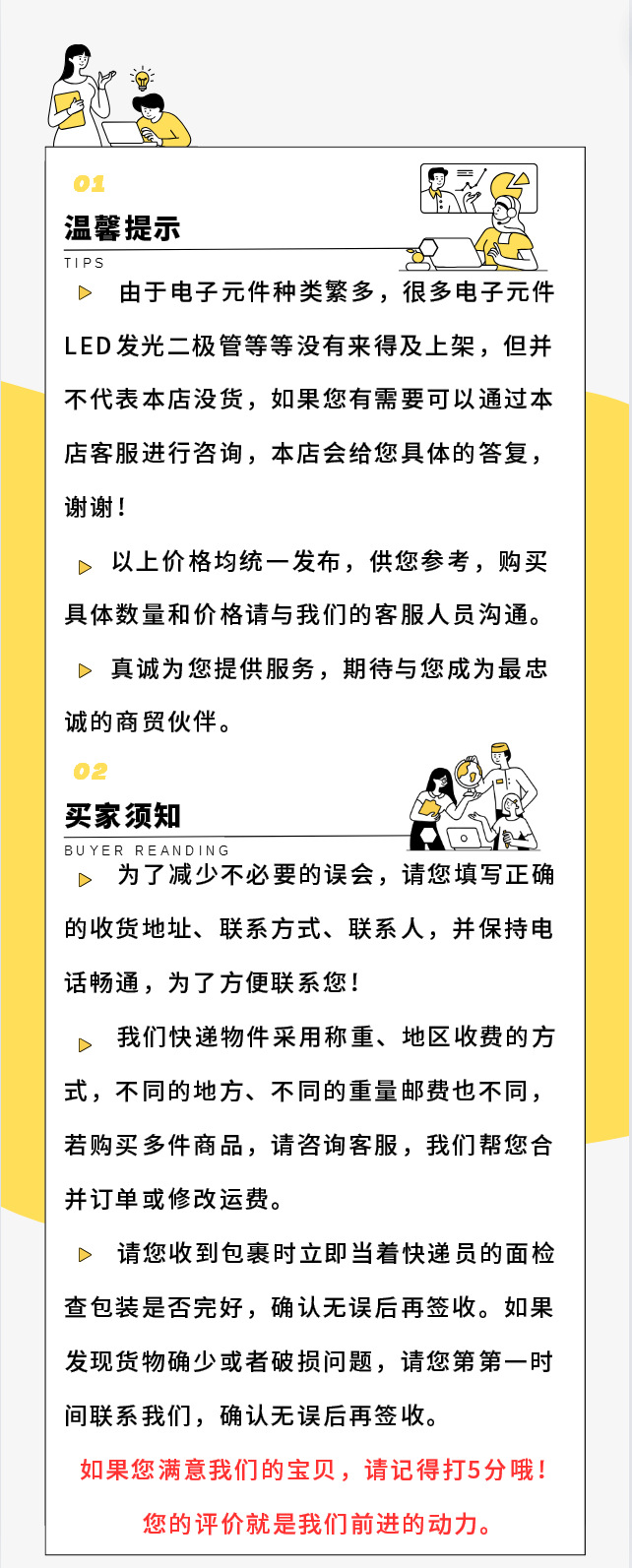 01

温馨提示

TIPS

由于电子元件种类繁多，很多电子元件LED发光二极管等等没有来得及上架，但并不代表本店没货，如果您有需要可以通过本店客服进行咨询，本店会给您具体的答复，谢谢！

以上价格均统一发布，供您参考，购买具体数量和价格请与我们的客服人员沟通。

真诚为您提供服务，期待与您成为最忠诚的商贸伙伴。

02

买家须知

BUYER REANDING

为了减少不必要的误会，请您填写正确的收货地址、联系方式、联系人，并保持电话畅通，为了方便联系您！

我们快递物件采用称重、地区收费的方式，不同的地方、不同的重量邮费也不同，若购买多件商品，请咨询客服，我们帮您合并订单或修改运费。

请您收到包裹时立即当着快递员的面检查包装是否完好，确认无误后再签收。如果发现货物确少或者破损问题，请您第第一时间联系我们，确认无误后再签收。

如果您满意我们的宝贝，请记得打5分哦！

您的评价就是我们前进的动力。